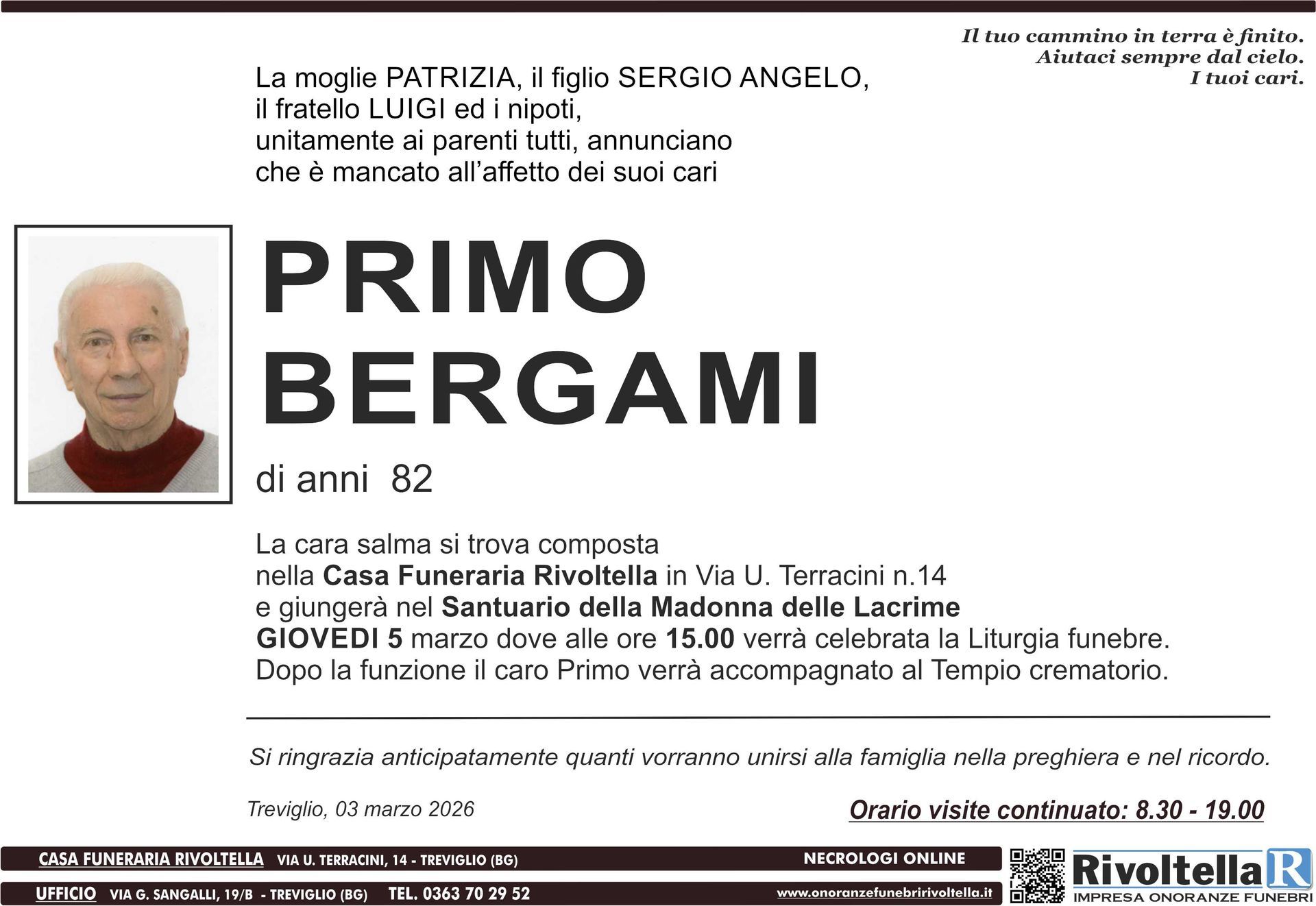 Il tuo cammino in terra è finito.
Aiutaci sempre dal cielo.
I tuoi cari.

La moglie PATRIZIA, il figlio SERGIO ANGELO, il fratello LUIGI ed i nipoti, unitamente ai parenti tutti, annunciano che è mancato all'affetto dei suoi cari

PRIMO
BERGAMI

di anni 82

La cara salma si trova composta nella Casa Funeraria Rivoltella in Via U. Terracini n.14 e giungerà nel Santuario della Madonna delle Lacrime GIOVEDI 5 marzo dove alle ore 15.00 verrà celebrata la Liturgia funebre. Dopo la funzione il caro Primo verrà accompagnato al Tempio crematorio.

Si ringrazia anticipatamente quanti vorranno unirsi alla famiglia nella preghiera e nel ricordo.

Treviglio, 03 marzo 2026

Orario visite continuato: 8.30 - 19.00

CASA FUNERARIA RIVOLTELLA VIA U. TERRACINI, 14 - TREVIGLIO (BG)
NECROLOGI ONLINE
UFFICIO VIA G. SANGALLI, 19/B - TREVIGLIO (BG) TEL. 0363 70 29 52
www.onoranzefunebririvoltella.it

Rivoltella R
IMPRESA ONORANZE FUNEBRI